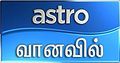 astro
வானவில்